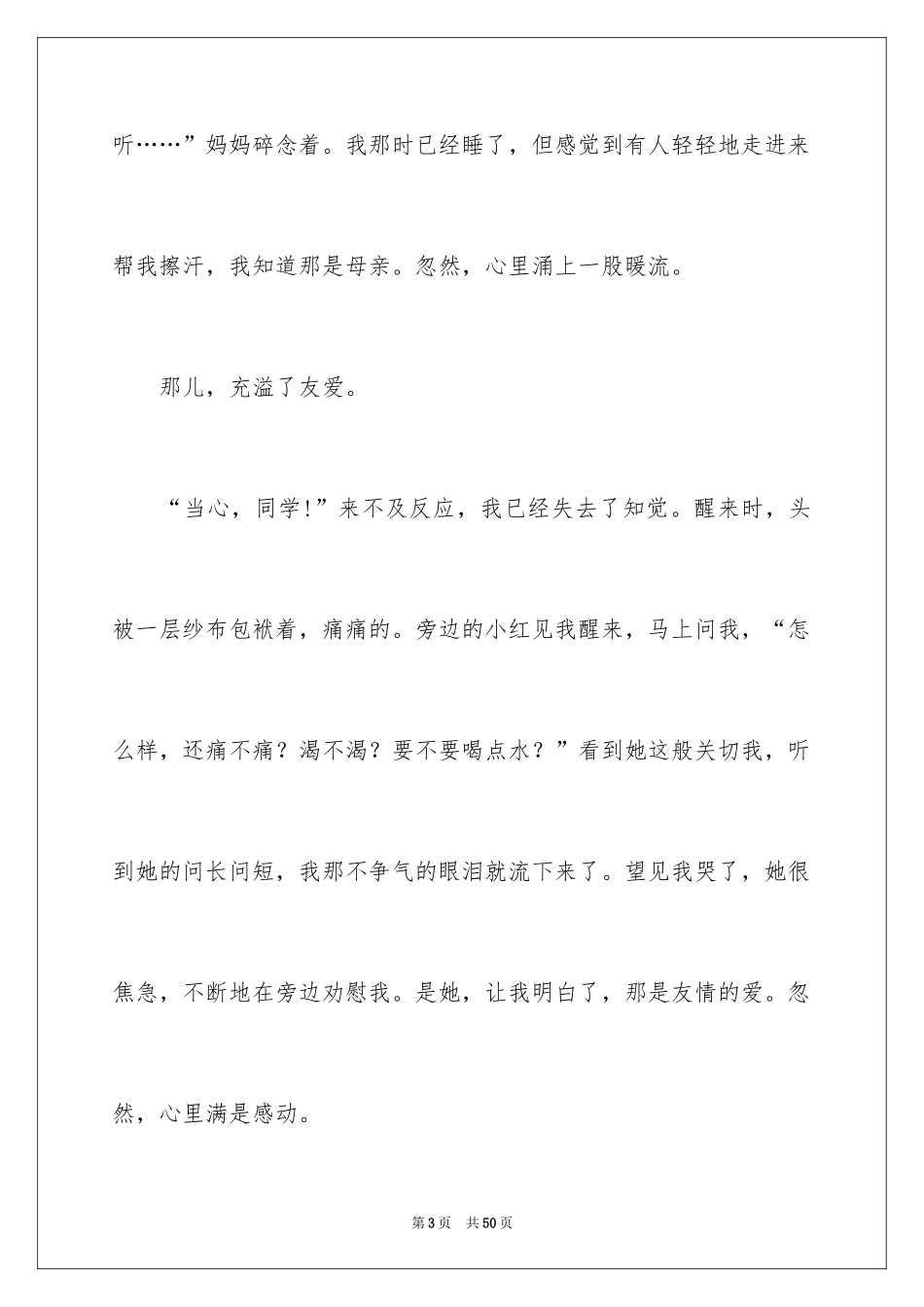 听……”妈妈碎念着。我那时已经睡了，但感觉到有人轻轻地走进来帮我擦汗，我知道那是母亲。忽然，心里涌上一股暖流。

那儿，充溢了友爱。

“当心，同学!”来不及反应，我已经失去了知觉。醒来时，头被一层纱布包袱着，痛痛的。旁边的小红见我醒来，马上问我，“怎么样，还痛不痛？渴不渴？要不要喝点水？”看到她这般关切我，听到她的问长问短，我那不争气的眼泪就流下来了。望见我哭了，她很焦急，不断地在旁边劝慰我。是她，让我明白了，那是友情的爱。忽然，心里满是感动。

第3页　共50页